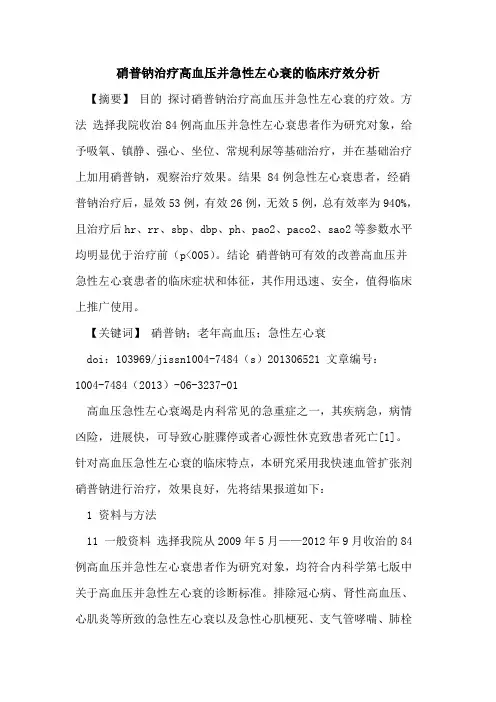 硝普钠治疗高血压并急性左心衰的临床疗效分析

【摘要】 目的 探讨硝普钠治疗高血压并急性左心衰的疗效。方法 选择我院收治84例高血压并急性左心衰患者作为研究对象，给予吸氧、镇静、强心、坐位、常规利尿等基础治疗，并在基础治疗上加用硝普钠，观察治疗效果。结果 84例急性左心衰患者，经硝普钠治疗后，显效53例，有效26例，无效5例，总有效率为940%，且治疗后hr、rr、sbp、dbp、ph、pao2、paco2、sao2等参数水平均明显优于治疗前（p<005）。结论 硝普钠可有效的改善高血压并急性左心衰患者的临床症状和体征，其作用迅速、安全，值得临床上推广使用。

【关键词】 硝普钠；老年高血压；急性左心衰

doi：103969/jissn1004-7484（s）201306521 文章编号：1004-7484（2013）-06-3237-01

高血压急性左心衰竭是内科常见的急重症之一，其疾病急，病情凶险，进展快，可导致心脏骤停或者心源性休克致患者死亡[1]。针对高血压急性左心衰的临床特点，本研究采用我快速血管扩张剂硝普钠进行治疗，效果良好，先将结果报道如下：

1 资料与方法

11 一般资料 选择我院从2009年5月——2012年9月收治的84例高血压并急性左心衰患者作为研究对象，均符合内科学第七版中关于高血压并急性左心衰的诊断标准。排除冠心病、肾性高血压、心肌炎等所致的急性左心衰以及急性心肌梗死、支气管哮喘、肺栓